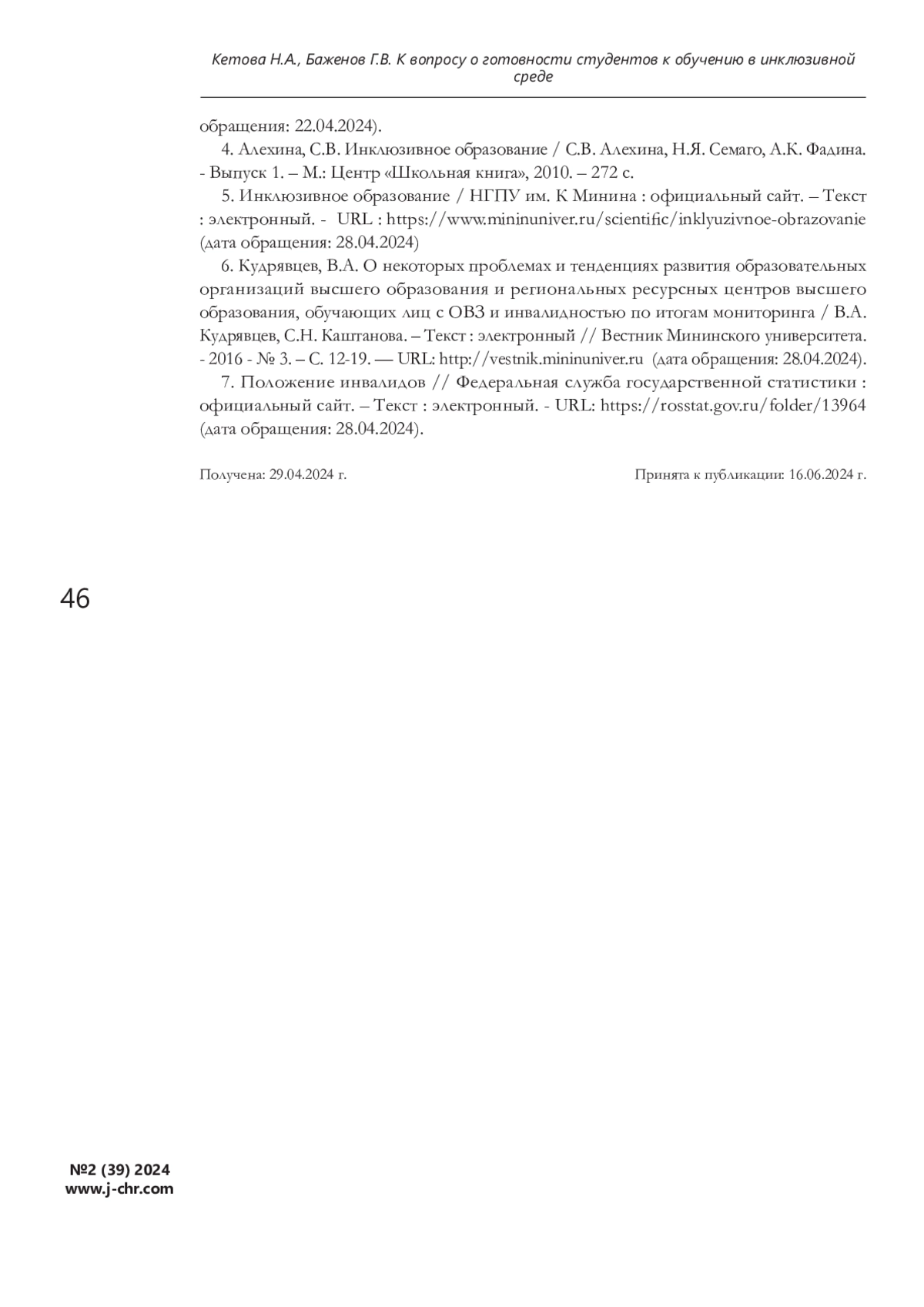 Кетова Н.А., Баженов Г.В. К вопросу о готовности студентов к обучению в инклюзивной среде

обращения: 22.04.2024).

4. Алехина, С.В. Инклюзивное образование / С.В. Алехина, Н.Я. Семаго, А.К. Фадина. - Выпуск 1. – М.: Центр «Школьная книга», 2010. – 272 с.

5. Инклюзивное образование / НГПУ им. К Минина : официальный сайт. – Текст : электронный. - URL : https://www.mininuniver.ru/scientific/inklyuzivnoe-obrazovanie (дата обращения: 28.04.2024)

6. Кудрявцев, В.А. О некоторых проблемах и тенденциях развития образовательных организаций высшего образования и региональных ресурсных центров высшего образования, обучающих лиц с ОВЗ и инвалидностью по итогам мониторинга / В.А. Кудрявцев, С.Н. Каштанова. – Текст : электронный // Вестник Мининского университета. - 2016 - № 3. – С. 12-19. — URL: http://vestnik.mininuniver.ru (дата обращения: 28.04.2024).

7. Положение инвалидов // Федеральная служба государственной статистики : официальный сайт. – Текст : электронный. - URL: https://rosstat.gov.ru/folder/13964 (дата обращения: 28.04.2024).

Получена: 29.04.2024 г.

Принята к публикации: 16.06.2024 г.

46

№2 (39) 2024
www.j-chr.com